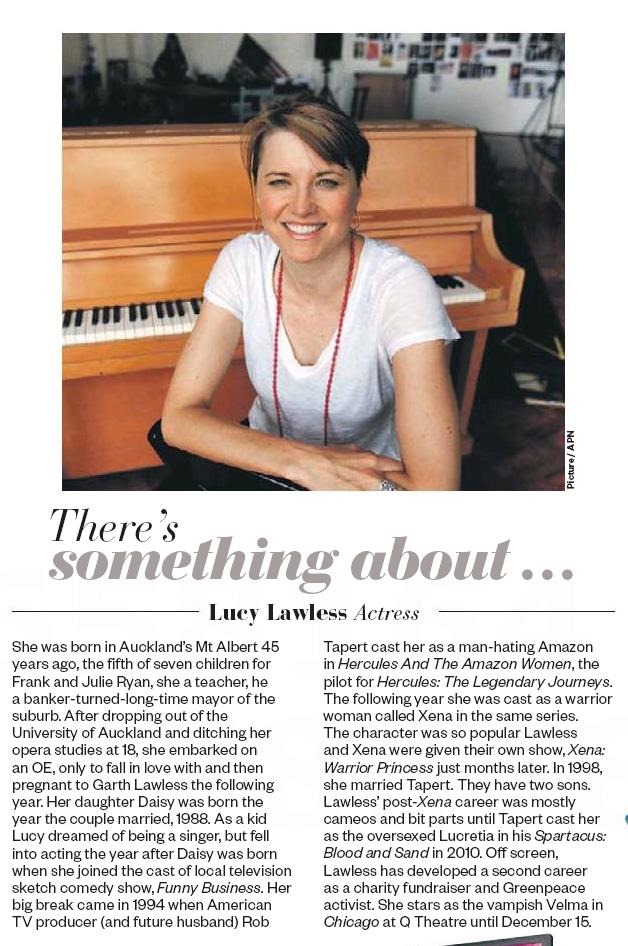 Picture / APN

There's something about ...

Lucy Lawless Actress

She was born in Auckland's Mt Albert 45 years ago, the fifth of seven children for Frank and Julie Ryan, she a teacher, he a banker-turned-long-time mayor of the suburb. After dropping out of the University of Auckland and ditching her opera studies at 18, she embarked on an OE, only to fall in love with and then pregnant to Garth Lawless the following year. Her daughter Daisy was born the year the couple married, 1988. As a kid Lucy dreamed of being a singer, but fell into acting the year after Daisy was born when she joined the cast of local television sketch comedy show, Funny Business. Her big break came in 1994 when American TV producer (and future husband) Rob Tapert cast her as a man-hating Amazon in Hercules And The Amazon Women, the pilot for Hercules: The Legendary Journeys. The following year she was cast as a warrior woman called Xena in the same series. The character was so popular Lawless and Xena were given their own show, Xena: Warrior Princess just months later. In 1998, she married Tapert. They have two sons. Lawless' post-Xena career was mostly cameos and bit parts until Tapert cast her as the oversexed Lucretia in his Spartacus: Blood and Sand in 2010. Off screen, Lawless has developed a second career as a charity fundraiser and Greenpeace activist. She stars as the vampish Velma in Chicago at Q Theatre until December 15.